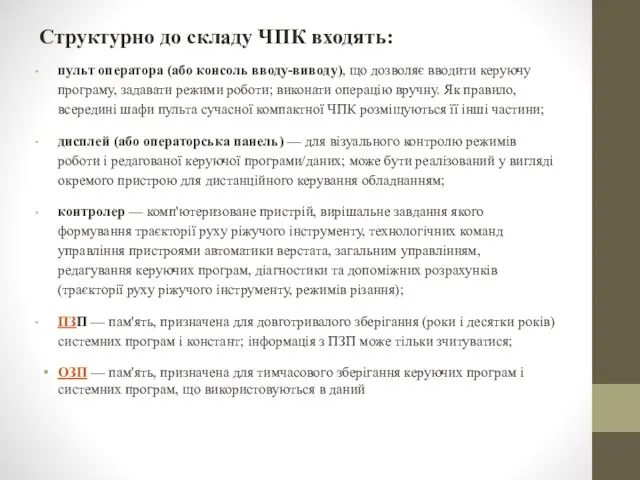 Структурно до складу ЧПК входять:

• пульт оператора (або консоль вводу-виводу), що дозволяє вводити керуючу програму, задавати режими роботи; виконати операцію вручну. Як правило, всередині шафи пульта сучасної компактної ЧПК розміщуються її інші частини;

• дисплей (або операторська панель) — для візуального контролю режимів роботи і редагованої керуючої програми/даних; може бути реалізований у вигляді окремого пристрою для дистанційного керування обладнанням;

• контролер — комп'ютеризоване пристрій, вирішальне завдання якого формування траєкторії руху ріжучого інструменту, технологічних команд управління пристроями автоматики верстата, загальним управлінням, редагування керуючих програм, діагностики та допоміжних розрахунків (траєкторії руху ріжучого інструменту, режимів різання);

• ПЗП — пам'ять, призначена для довготривалого зберігання (роки і десятки років) системних програм і констант; інформація з ПЗП може тільки зчитуватися;

• ОЗП — пам'ять, призначена для тимчасового зберігання керуючих програм і системних програм, що використовуються в даний